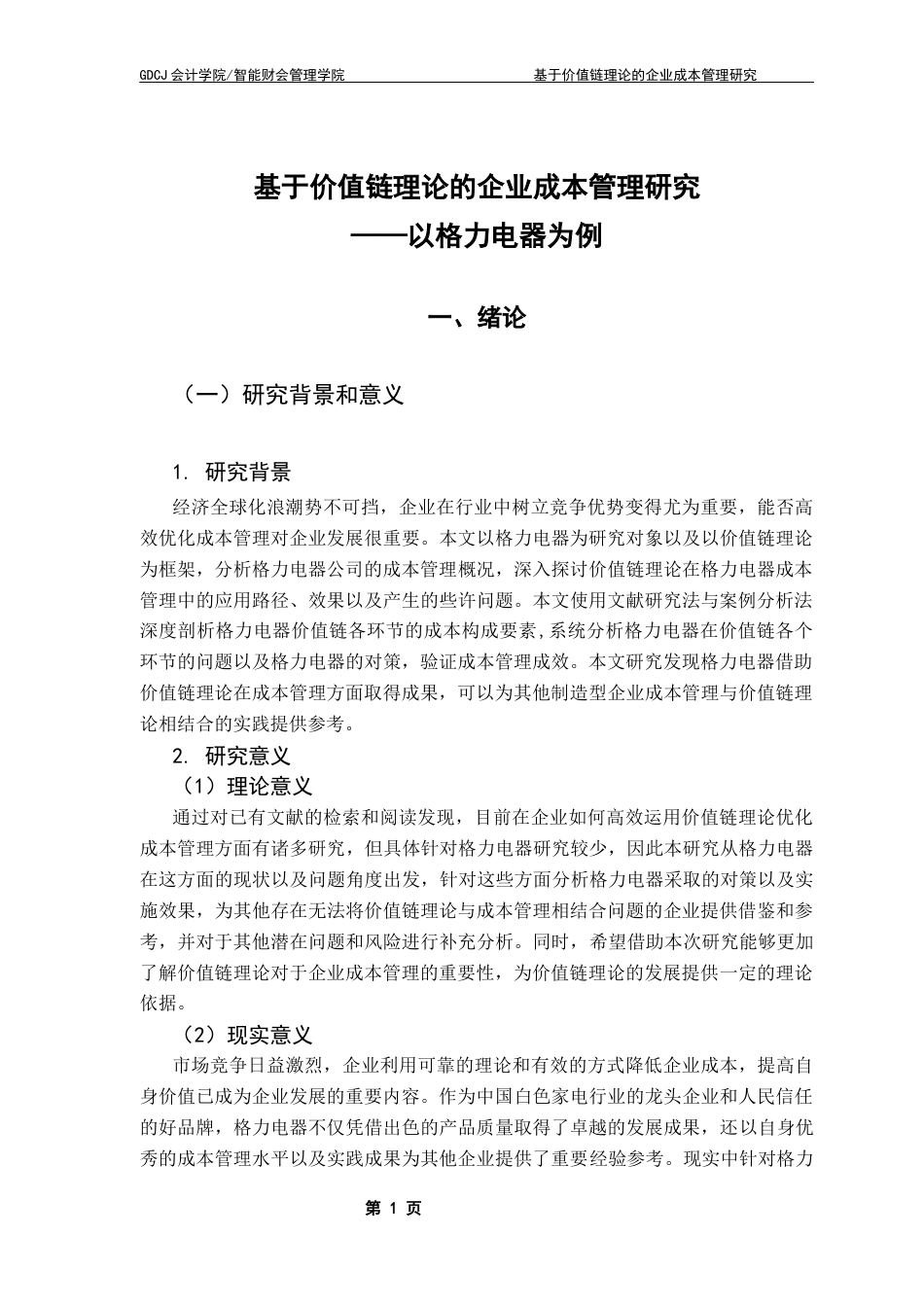 GDCJ 会计学院/智能财会管理学院　　基于价值链理论的企业成本管理研究

基于价值链理论的企业成本管理研究
——以格力电器为例

一、绪论

（一）研究背景和意义

1. 研究背景

经济全球化浪潮势不可挡，企业在行业中树立竞争优势变得尤为重要，能否高效优化成本管理对企业发展很重要。本文以格力电器为研究对象以及以价值链理论为框架，分析格力电器公司的成本管理概况，深入探讨价值链理论在格力电器成本管理中的应用路径、效果以及产生的些许问题。本文使用文献研究法与案例分析法深度剖析格力电器价值链各环节的成本构成要素,系统分析格力电器在价值链各个环节的问题以及格力电器的对策，验证成本管理成效。本文研究发现格力电器借助价值链理论在成本管理方面取得成果，可以为其他制造型企业成本管理与价值链理论相结合的实践提供参考。

2. 研究意义

（1）理论意义

通过对已有文献的检索和阅读发现，目前在企业如何高效运用价值链理论优化成本管理方面有诸多研究，但具体针对格力电器研究较少，因此本研究从格力电器在这方面的现状以及问题角度出发，针对这些方面分析格力电器采取的对策以及实施效果，为其他存在无法将价值链理论与成本管理相结合问题的企业提供借鉴和参考，并对于其他潜在问题和风险进行补充分析。同时，希望借助本次研究能够更加了解价值链理论对于企业成本管理的重要性，为价值链理论的发展提供一定的理论依据。

（2）现实意义

市场竞争日益激烈，企业利用可靠的理论和有效的方式降低企业成本，提高自身价值已成为企业发展的重要内容。作为中国白色家电行业的龙头企业和人民信任的好品牌，格力电器不仅凭借出色的产品质量取得了卓越的发展成果，还以自身优秀的成本管理水平以及实践成果为其他企业提供了重要经验参考。现实中针对格力

第 1 页